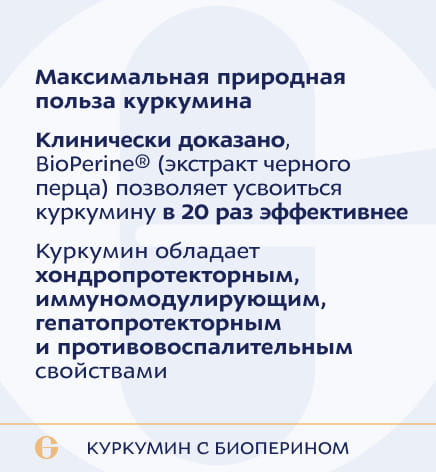 Максимальная природная польза куркумина

Клинически доказано, BioPerine® (экстракт черного перца) позволяет усвоиться куркумину в 20 раз эффективнее

Куркумин обладает хондропротекторным, иммуномодулирующим, гепатопротекторным и противовоспалительным свойствами

КУРКУМИН С БИОПЕРИНОМ